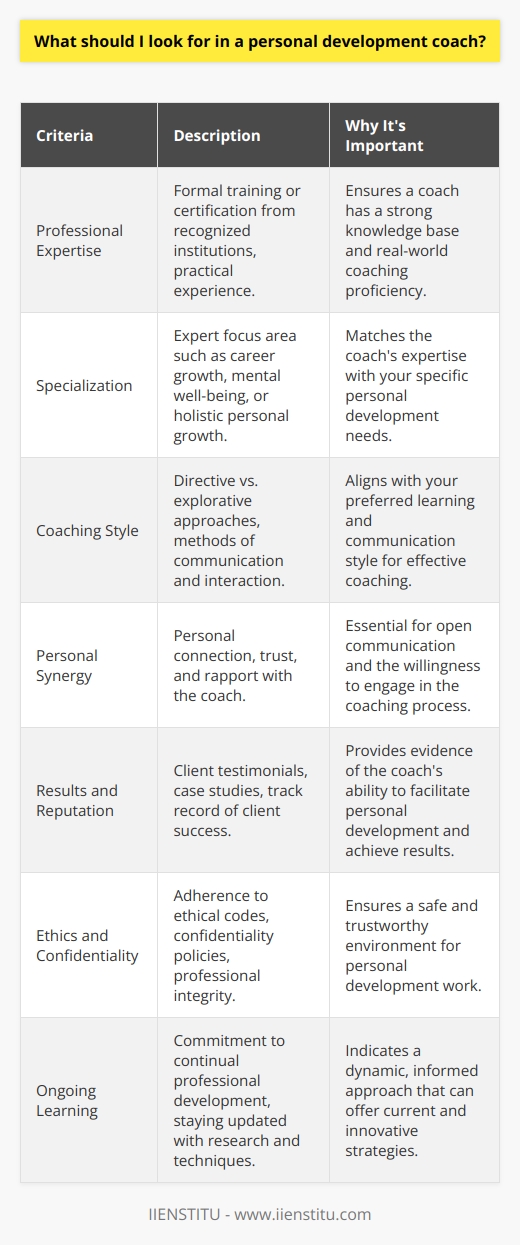 What should I look for in a personal development coach?

| Criteria | Description | Why It's Important |
|---|---|---|
| Professional Expertise | Formal training or certification from recognized institutions, practical experience. | Ensures a coach has a strong knowledge base and real-world coaching proficiency. |
| Specialization | Expert focus area such as career growth, mental well-being, or holistic personal growth. | Matches the coach's expertise with your specific personal development needs. |
| Coaching Style | Directive vs. explorative approaches, methods of communication and interaction. | Aligns with your preferred learning and communication style for effective coaching. |
| Personal Synergy | Personal connection, trust, and rapport with the coach. | Essential for open communication and the willingness to engage in the coaching process. |
| Results and Reputation | Client testimonials, case studies, track record of client success. | Provides evidence of the coach's ability to facilitate personal development and achieve results. |
| Ethics and Confidentiality | Adherence to ethical codes, confidentiality policies, professional integrity. | Ensures a safe and trustworthy environment for personal development work. |
| Ongoing Learning | Commitment to continual professional development, staying updated with research and techniques. | Indicates a dynamic, informed approach that can offer current and innovative strategies. |

IIENSTITU - www.iienstitu.com